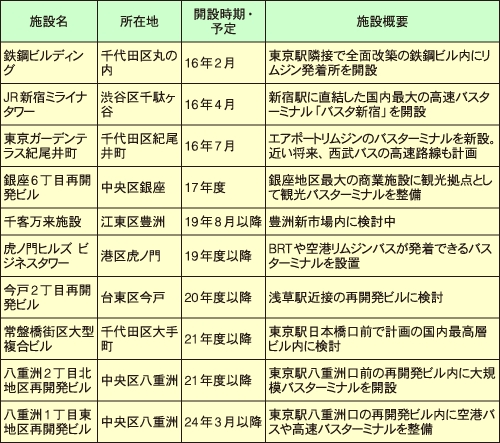 | 施設名 | 所在地 | 開設時期・予定 | 施設概要 |
|---|---|---|---|
| 鉄鋼ビルディング | 千代田区丸の内 | 16年2月 | 東京駅隣接で全面改築の鉄鋼ビル内にリムジン発着所を開設 |
| JR新宿ミライナタワー | 渋谷区千駄ヶ谷 | 16年4月 | 新宿駅に直結した国内最大の高速バスターミナル「バスタ新宿」を開設 |
| 東京ガーデンテラス紀尾井町 | 千代田区紀尾井町 | 16年7月 | エアポートリムジンのバスターミナルを新設。近い将来、西武バスの高速路線も計画 |
| 銀座6丁目再開発ビル | 中央区銀座 | 17年度 | 銀座地区最大の商業施設に観光拠点として観光バスターミナルを整備 |
| 千客万来施設 | 江東区豊洲 | 19年8月以降 | 豊洲新市場内に検討中 |
| 虎ノ門ヒルズ ビジネスタワー | 港区虎ノ門 | 19年度以降 | BRTや空港リムジンバスが発着できるバスターミナルを設置 |
| 今戸2丁目再開発ビル | 台東区今戸 | 20年度以降 | 浅草駅近接の再開発ビルに検討 |
| 常盤橋街区大型複合ビル | 千代田区大手町 | 21年度以降 | 東京駅日本橋口前で計画の国内最高層ビル内に検討 |
| 八重洲2丁目北地区再開発ビル | 中央区八重洲 | 21年度以降 | 東京駅八重洲口前の再開発ビル内に大規模バスターミナルを開設 |
| 八重洲1丁目東地区再開発ビル | 中央区八重洲 | 24年3月以降 | 東京駅八重洲口の再開発ビル内に空港バスや高速バスターミナルを整備 |